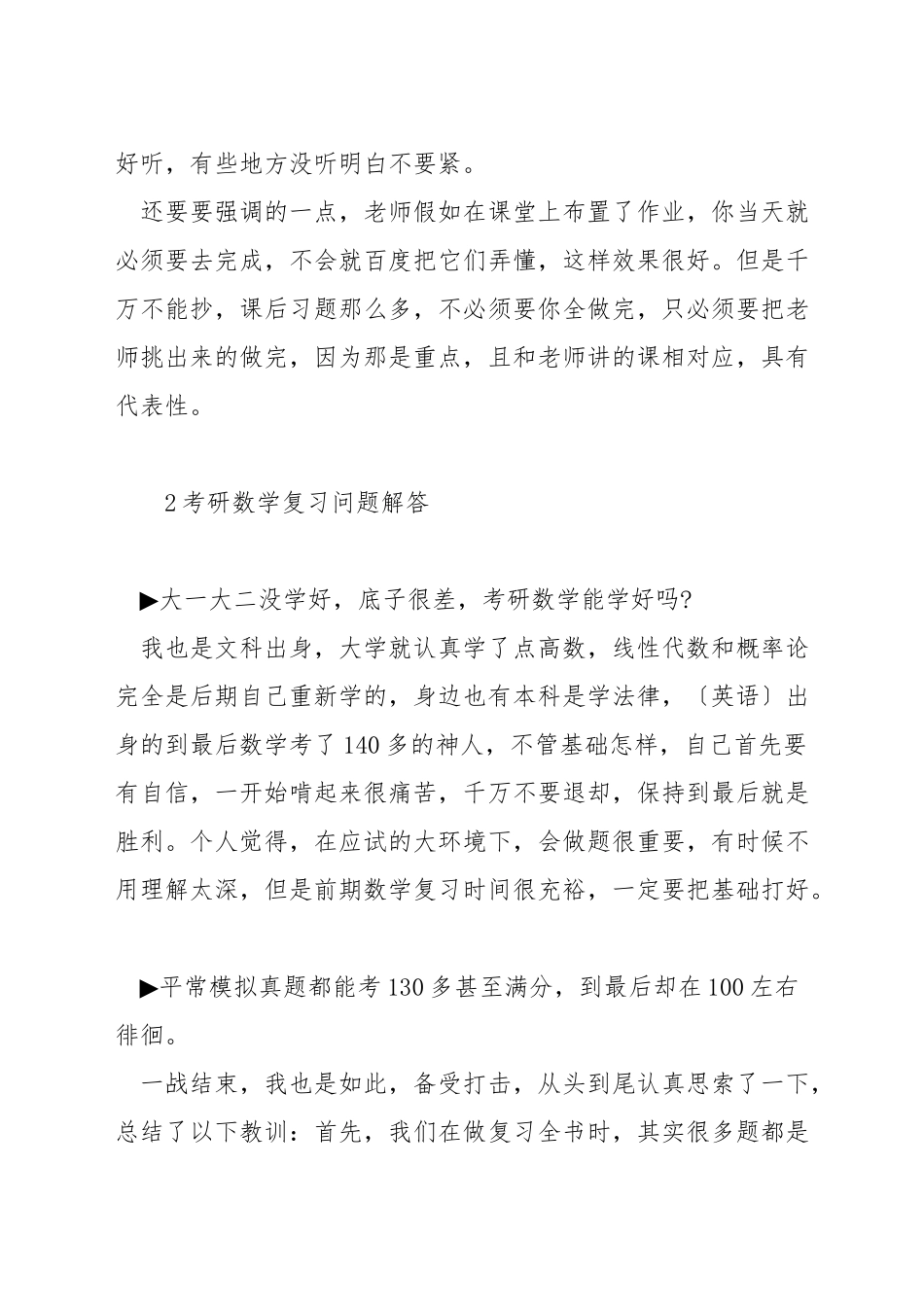 好听，有些地方没听明白不要紧。

还要要强调的一点，老师假如在课堂上布置了作业，你当天就必须要去完成，不会就百度把它们弄懂，这样效果很好。但是千万不能抄，课后习题那么多，不必须要你全做完，只必须要把老师挑出来的做完，因为那是重点，且和老师讲的课相对应，具有代表性。

2考研数学复习问题解答

▶大一大二没学好，底子很差，考研数学能学好吗?

我也是文科出身，大学就认真学了点高数，线性代数和概率论完全是后期自己重新学的，身边也有本科是学法律，〔英语〕出身的到最后数学考了140多的神人，不管基础怎样，自己首先要有自信，一开始啃起来很痛苦，千万不要退却，保持到最后就是胜利。个人觉得，在应试的大环境下，会做题很重要，有时候不用理解太深，但是前期数学复习时间很充裕，一定要把基础打好。

▶平常模拟真题都能考130多甚至满分，到最后却在100左右徘徊。

一战结束，我也是如此，备受打击，从头到尾认真思索了一下，总结了以下教训：首先，我们在做复习全书时，其实很多题都是